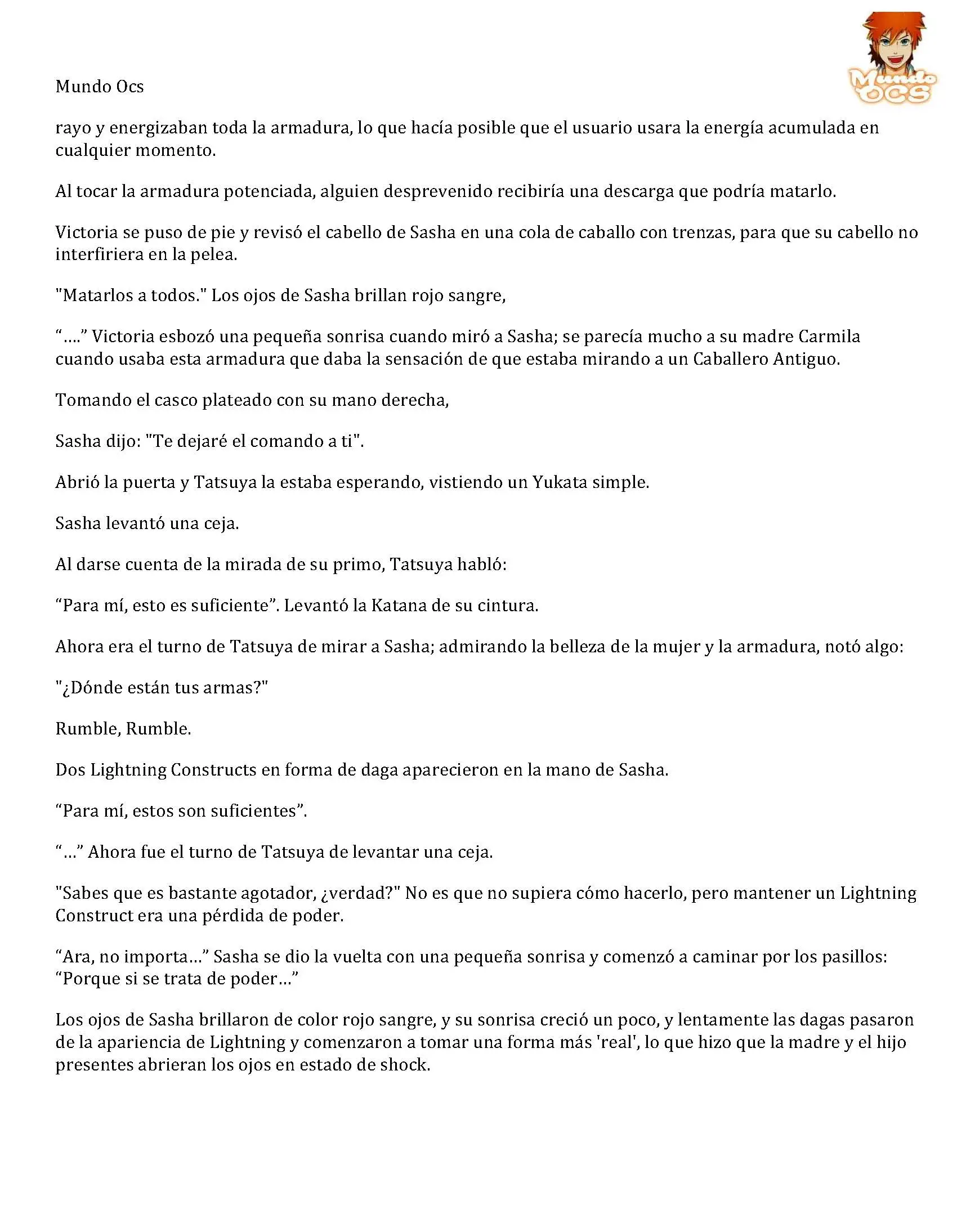 Mundo Ocs

Mundo OCS

rayo y energizaban toda la armadura, lo que hacía posible que el usuario usara la energía acumulada en cualquier momento.

Al tocar la armadura potenciada, alguien desprevenido recibiría una descarga que podría matarlo.

Victoria se puso de pie y revisó el cabello de Sasha en una cola de caballo con trenzas, para que su cabello no interfiriera en la pelea.

"Matarlos a todos." Los ojos de Sasha brillan rojo sangre,

“….” Victoria esbozó una pequeña sonrisa cuando miró a Sasha; se parecía mucho a su madre Carmila cuando usaba esta armadura que daba la sensación de que estaba mirando a un Caballero Antiguo.

Tomando el casco plateado con su mano derecha,

Sasha dijo: "Te dejaré el comando a ti".

Abrió la puerta y Tatsuya la estaba esperando, vistiendo un Yukata simple.

Sasha levantó una ceja.

Al darse cuenta de la mirada de su primo, Tatsuya habló:

“Para mí, esto es suficiente”. Levantó la Katana de su cintura.

Ahora era el turno de Tatsuya de mirar a Sasha; admirando la belleza de la mujer y la armadura, notó algo:

"¿Dónde están tus armas?"

Rumble, Rumble.

Dos Lightning Constructs en forma de daga aparecieron en la mano de Sasha.

“Para mí, estos son suficientes”.

“…” Ahora fue el turno de Tatsuya de levantar una ceja.

"Sabes que es bastante agotador, ¿verdad?" No es que no supiera cómo hacerlo, pero mantener un Lightning Construct era una pérdida de poder.

“Ara, no importa…” Sasha se dio la vuelta con una pequeña sonrisa y comenzó a caminar por los pasillos: “Porque si se trata de poder…”

Los ojos de Sasha brillaron de color rojo sangre, y su sonrisa creció un poco, y lentamente las dagas pasaron de la apariencia de Lightning y comenzaron a tomar una forma más 'real', lo que hizo que la madre y el hijo presentes abrieran los ojos en estado de shock.